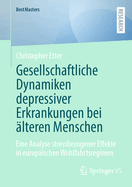 BestMasters

RESEARCH

Christopher Etter

Gesellschaftliche Dynamiken depressiver Erkrankungen bei älteren Menschen

Eine Analyse stressbezogener Effekte in europäischen Wohlfahrtsregimen

Springer VS